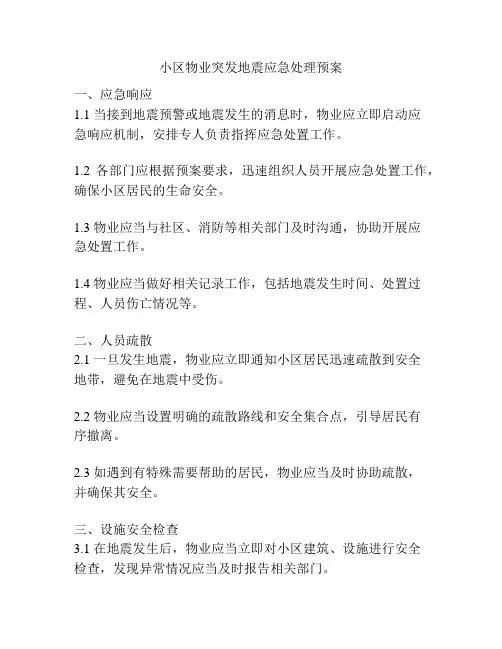 小区物业突发地震应急处理预案

一、应急响应
1.1 当接到地震预警或地震发生的消息时，物业应立即启动应急响应机制，安排专人负责指挥应急处置工作。

1.2 各部门应根据预案要求，迅速组织人员开展应急处置工作，确保小区居民的生命安全。

1.3 物业应当与社区、消防等相关部门及时沟通，协助开展应急处置工作。

1.4 物业应当做好相关记录工作，包括地震发生时间、处置过程、人员伤亡情况等。

二、人员疏散
2.1 一旦发生地震，物业应立即通知小区居民迅速疏散到安全地带，避免在地震中受伤。

2.2 物业应当设置明确的疏散路线和安全集合点，引导居民有序撤离。

2.3 如遇到有特殊需要帮助的居民，物业应当及时协助疏散，并确保其安全。

三、设施安全检查
3.1 在地震发生后，物业应当立即对小区建筑、设施进行安全检查，发现异常情况应当及时报告相关部门。